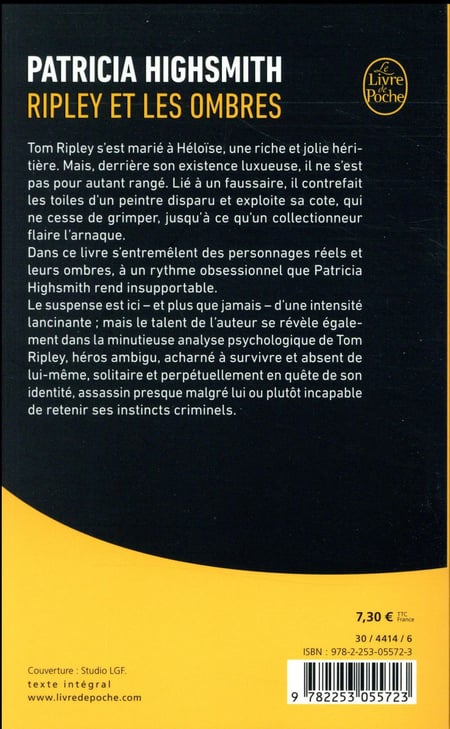 PATRICIA HIGHSMITH
RIPLEY ET LES OMBRES

Le Livre de Poche

Tom Ripley s'est marié à Héloïse, une riche et jolie héritière. Mais, derrière son existence luxueuse, il ne s'est pas pour autant rangé. Lié à un faussaire, il contrefait les toiles d'un peintre disparu et exploite sa cote, qui ne cesse de grimper, jusqu'à ce qu'un collectionneur flaire l'arnaque.
Dans ce livre s'entremêlent des personnages réels et leurs ombres, à un rythme obsessionnel que Patricia Highsmith rend insupportable.
Le suspense est ici – et plus que jamais – d'une intensité lancinante ; mais le talent de l'auteur se révèle également dans la minutieuse analyse psychologique de Tom Ripley, héros ambigu, acharné à survivre et absent de lui-même, solitaire et perpétuellement en quête de son identité, assassin presque malgré lui ou plutôt incapable de retenir ses instincts criminels.

7,30 € TTC France

30 / 4414 / 6
ISBN : 978-2-253-05572-3

Couverture : Studio LGF.
texte intégral
www.livredepoche.com

9 782253 055723